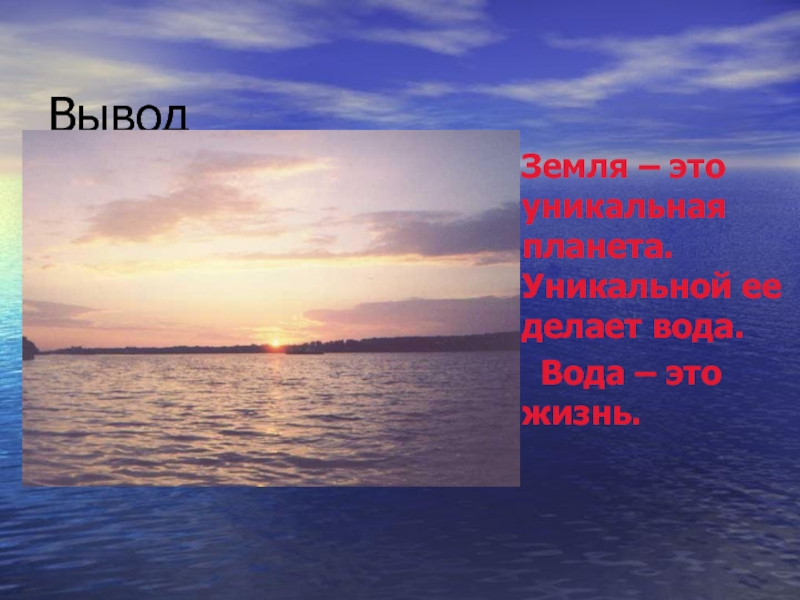 Вывод

Земля – это уникальная планета. Уникальной ее делает вода.

Вода – это жизнь.